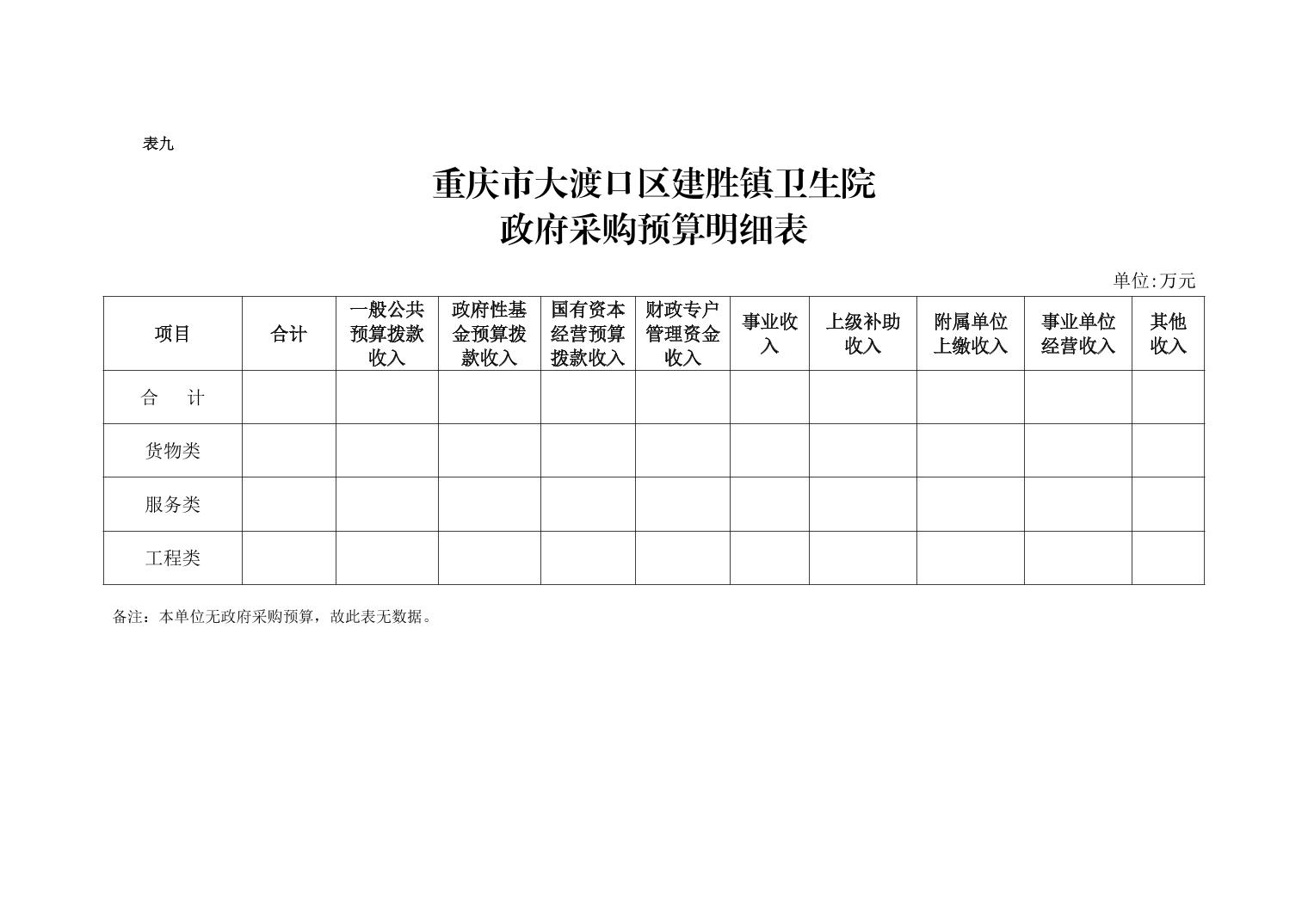 表九

重庆市大渡口区建胜镇卫生院
政府采购预算明细表

单位:万元

| 项目 | 合计 | 一般公共预算拨款收入 | 政府性基金预算拨款收入 | 国有资本经营预算拨款收入 | 财政专户管理资金收入 | 事业收入 | 上级补助收入 | 附属单位上缴收入 | 事业单位经营收入 | 其他收入 |
|---|---|---|---|---|---|---|---|---|---|---|
| 合　计 | | | | | | | | | | |
| 货物类 | | | | | | | | | | |
| 服务类 | | | | | | | | | | |
| 工程类 | | | | | | | | | | |

备注：本单位无政府采购预算，故此表无数据。